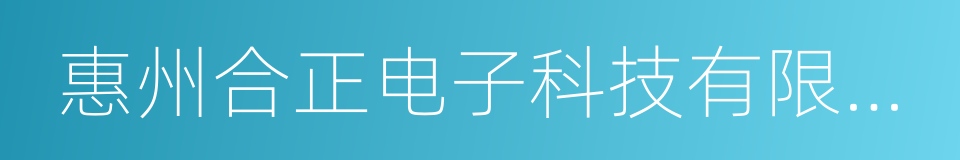 惠州合正电子科技有限...